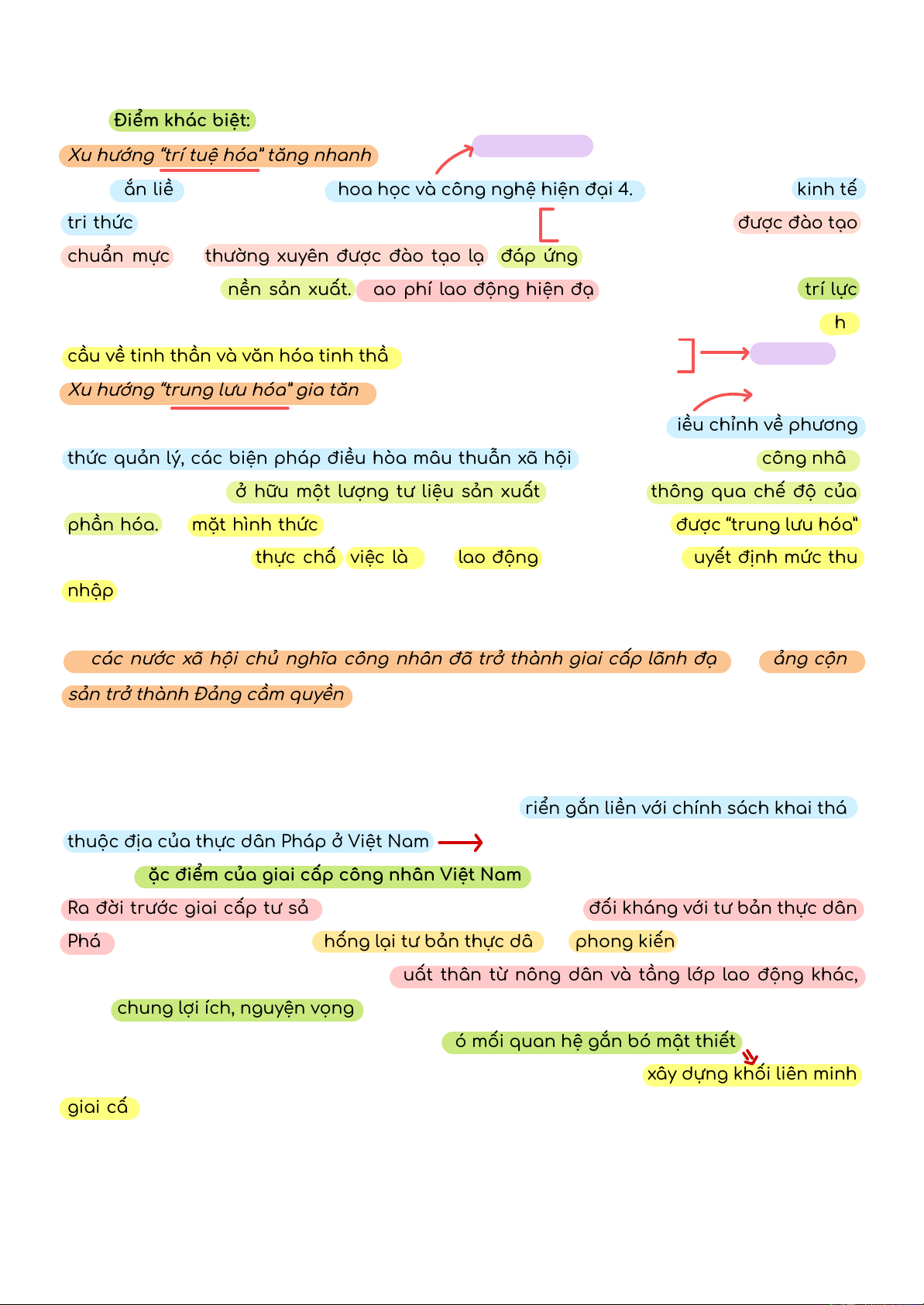 Điểm khác biệt:

Xu hướng "trí tuệ hóa" tăng nhanh

ắn liề

hoa học và công nghệ hiện đại 4.

kinh tế

tri thức

được đào tạo

chuẩn mực

thường xuyên được đào tạo lạ

đáp ứng

nền sản xuất.

ao phí lao động hiện đạ

trí lực

h

cầu về tinh thần và văn hóa tinh thầ

Xu hướng "trung lưu hóa" gia tăn

iều chỉnh về phương

thức quản lý, các biện pháp điều hòa mâu thuẫn xã hội

công nhâ

ở hữu một lượng tư liệu sản xuất

thông qua chế độ của

phần hóa.

mặt hình thức

được "trung lưu hóa"

thực chấ

việc là

lao động

uyết định mức thu

nhập

các nước xã hội chủ nghĩa công nhân đã trở thành giai cấp lãnh đạ

ảng cộn

sản trở thành Đảng cầm quyền

riển gắn liền với chính sách khai thá

thuộc địa của thực dân Pháp ở Việt Nam

ặc điểm của giai cấp công nhân Việt Nam

Ra đời trước giai cấp tư sả

đối kháng với tư bản thực dân

Phá

hống lại tư bản thực dâ

phong kiến

uất thân từ nông dân và tầng lớp lao động khác,

chung lợi ích, nguyện vọng

ó mối quan hệ gắn bó mật thiết

xây dựng khối liên minh

giai cấ